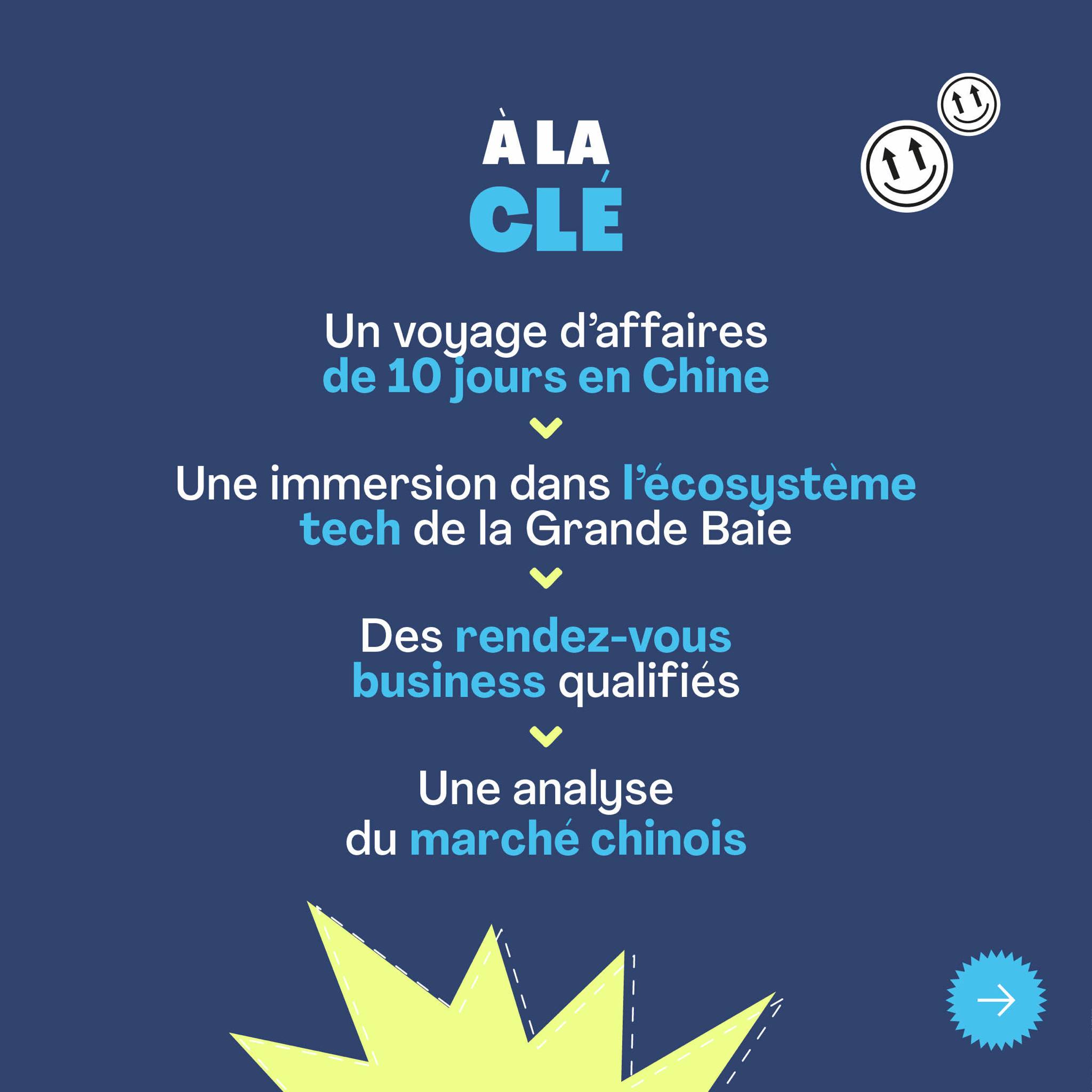 À LA
CLÉ

Un voyage d'affaires de 10 jours en Chine

Une immersion dans l'écosystème tech de la Grande Baie

Des rendez-vous business qualifiés

Une analyse du marché chinois